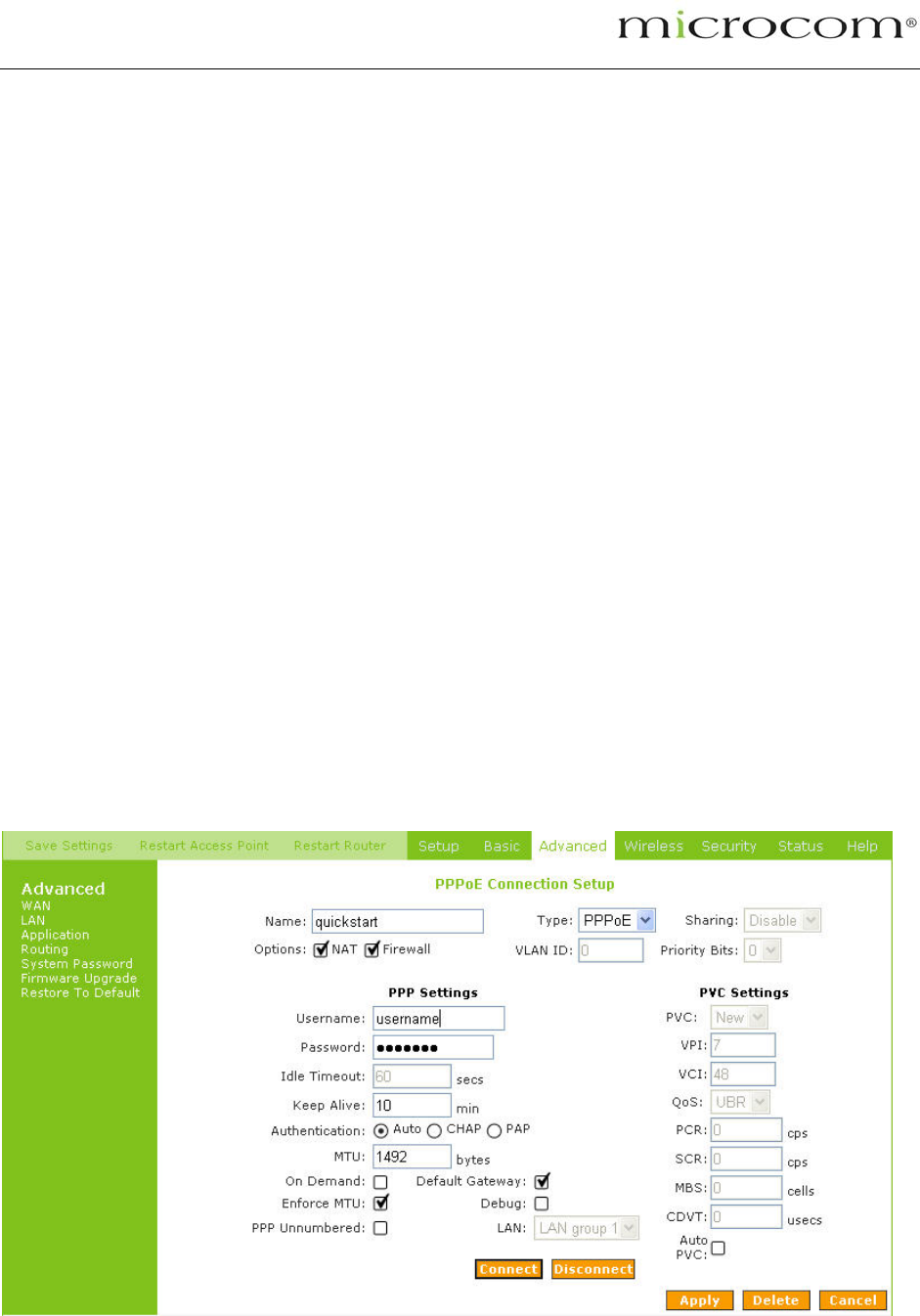 microcom®

Save Settings Restart Access Point Restart Router Setup Basic Advanced Wireless Security Status Help

Advanced
WAN
LAN
Application
Routing
System Password
Firmware Upgrade
Restore To Default

PPPoE Connection Setup

Name: quickstart
Type: PPPoE
Sharing: Disable
Options: ☑ NAT ☑ Firewall
VLAN ID: 0
Priority Bits: 0

PPP Settings

Username: username
Password: •••••••
Idle Timeout: 60 secs
Keep Alive: 10 min
Authentication: Auto CHAP PAP
MTU: 1492 bytes
On Demand: ☐
Default Gateway: ☑
Enforce MTU: ☑
Debug: ☐
PPP Unnumbered: ☐
LAN: LAN group 1

Connect Disconnect

PVC Settings

PVC: New
VPI: 7
VCI: 48
QoS: UBR
PCR: 0 cps
SCR: 0 cps
MBS: 0 cells
CDVT: 0 usecs
Auto PVC: ☐

Apply Delete Cancel